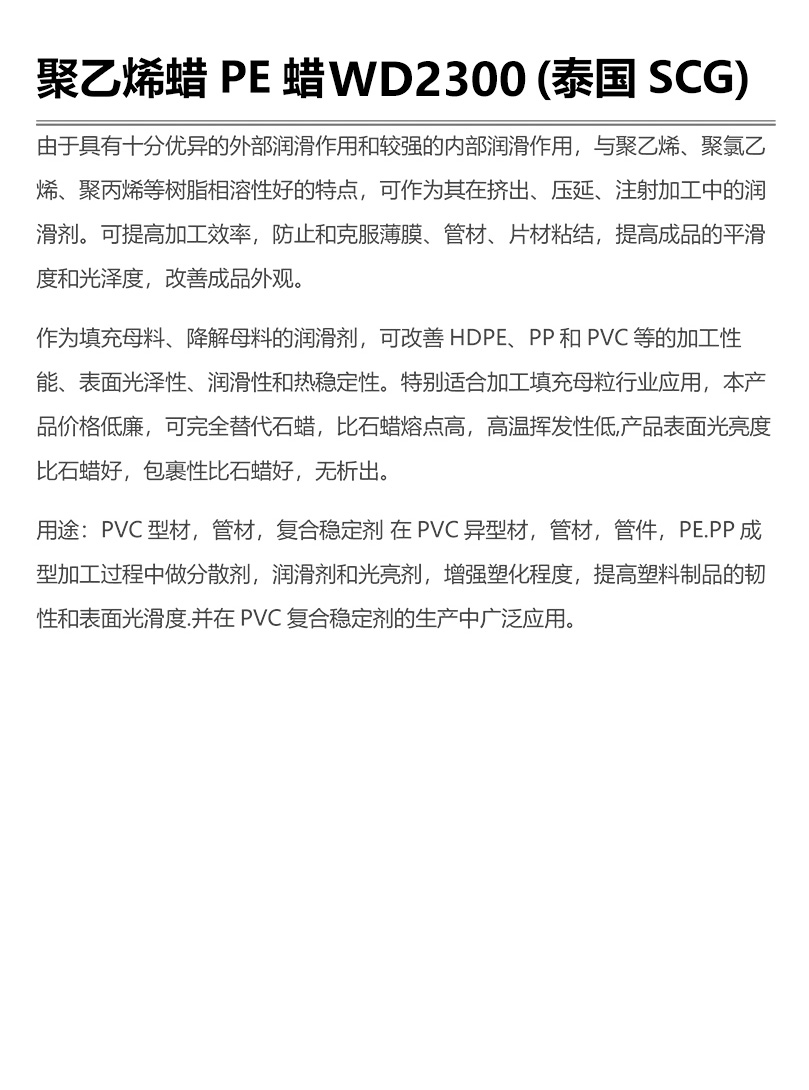 聚乙烯蜡 PE 蜡WD2300 (泰国 SCG)

由于具有十分优异的外部润滑作用和较强的内部润滑作用，与聚乙烯、聚氯乙烯、聚丙烯等树脂相溶性好的特点，可作为其在挤出、压延、注射加工中的润滑剂。可提高加工效率，防止和克服薄膜、管材、片材粘结，提高成品的平滑度和光泽度，改善成品外观。

作为填充母料、降解母料的润滑剂，可改善 HDPE、PP 和 PVC 等的加工性能、表面光泽性、润滑性和热稳定性。特别适合加工填充母粒行业应用，本产品价格低廉，可完全替代石蜡，比石蜡熔点高，高温挥发性低,产品表面光亮度比石蜡好，包裹性比石蜡好，无析出。

用途：PVC 型材，管材，复合稳定剂 在 PVC 异型材，管材，管件，PE.PP 成型加工过程中做分散剂，润滑剂和光亮剂，增强塑化程度，提高塑料制品的韧性和表面光滑度.并在 PVC 复合稳定剂的生产中广泛应用。